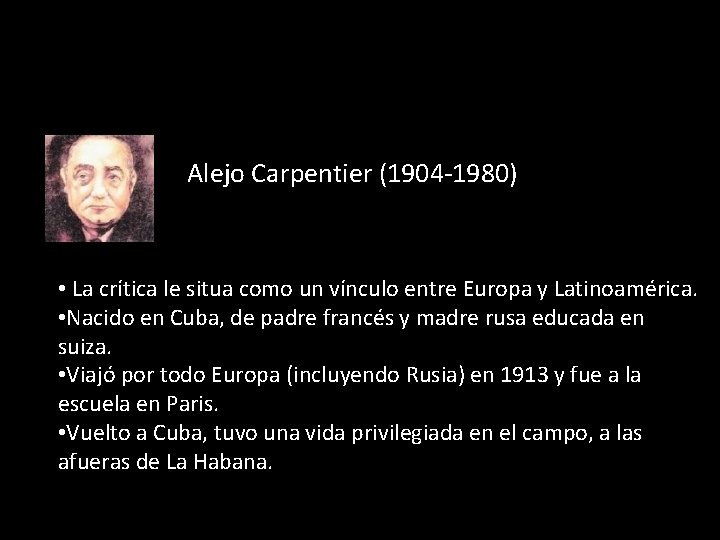 Alejo Carpentier (1904-1980)

• La crítica le situa como un vínculo entre Europa y Latinoamérica.
•Nacido en Cuba, de padre francés y madre rusa educada en suiza.
•Viajó por todo Europa (incluyendo Rusia) en 1913 y fue a la escuela en Paris.
•Vuelto a Cuba, tuvo una vida privilegiada en el campo, a las afueras de La Habana.